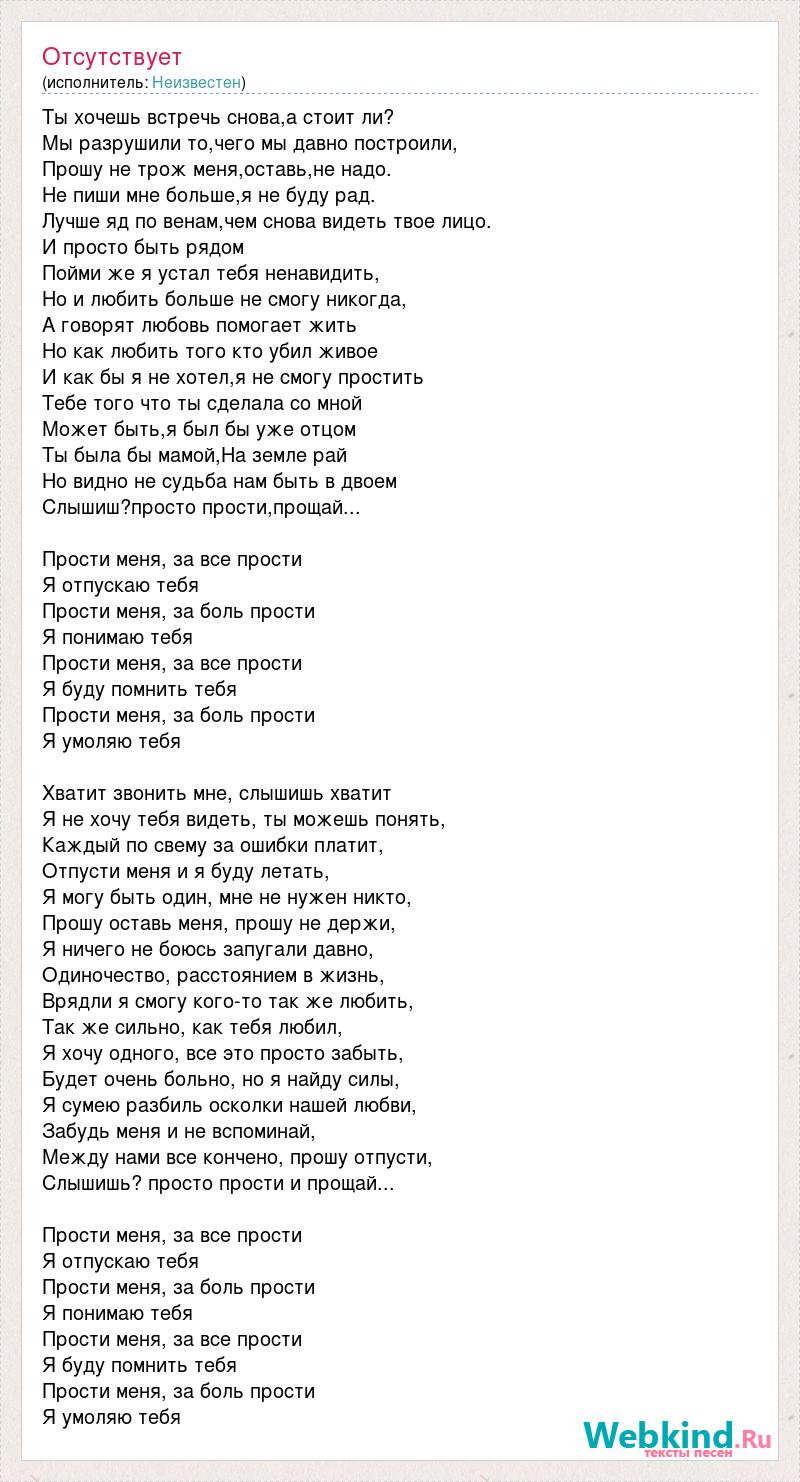 Отсутствует
(исполнитель: Неизвестен)

Ты хочешь встречь снова,а стоит ли?
Мы разрушили то,чего мы давно построили,
Прошу не трож меня,оставь,не надо.
Не пиши мне больше,я не буду рад.
Лучше яд по венам,чем снова видеть твое лицо.
И просто быть рядом
Пойми же я устал тебя ненавидить,
Но и любить больше не смогу никогда,
А говорят любовь помогает жить
Но как любить того кто убил живое
И как бы я не хотел,я не смогу простить
Тебе того что ты сделала со мной
Может быть,я был бы уже отцом
Ты была бы мамой,На земле рай
Но видно не судьба нам быть в двоем
Слышиш?просто прости,прощай...

Прости меня, за все прости
Я отпускаю тебя
Прости меня, за боль прости
Я понимаю тебя
Прости меня, за все прости
Я буду помнить тебя
Прости меня, за боль прости
Я умоляю тебя

Хватит звонить мне, слышишь хватит
Я не хочу тебя видеть, ты можешь понять,
Каждый по свему за ошибки платит,
Отпусти меня и я буду летать,
Я могу быть один, мне не нужен никто,
Прошу оставь меня, прошу не держи,
Я ничего не боюсь запугали давно,
Одиночество, расстоянием в жизнь,
Врядли я смогу кого-то так же любить,
Так же сильно, как тебя любил,
Я хочу одного, все это просто забыть,
Будет очень больно, но я найду силы,
Я сумею разбиль осколки нашей любви,
Забудь меня и не вспоминай,
Между нами все кончено, прошу отпусти,
Слышишь? просто прости и прощай...

Прости меня, за все прости
Я отпускаю тебя
Прости меня, за боль прости
Я понимаю тебя
Прости меня, за все прости
Я буду помнить тебя
Прости меня, за боль прости
Я умоляю тебя

Webkind.Ru
тексты песен